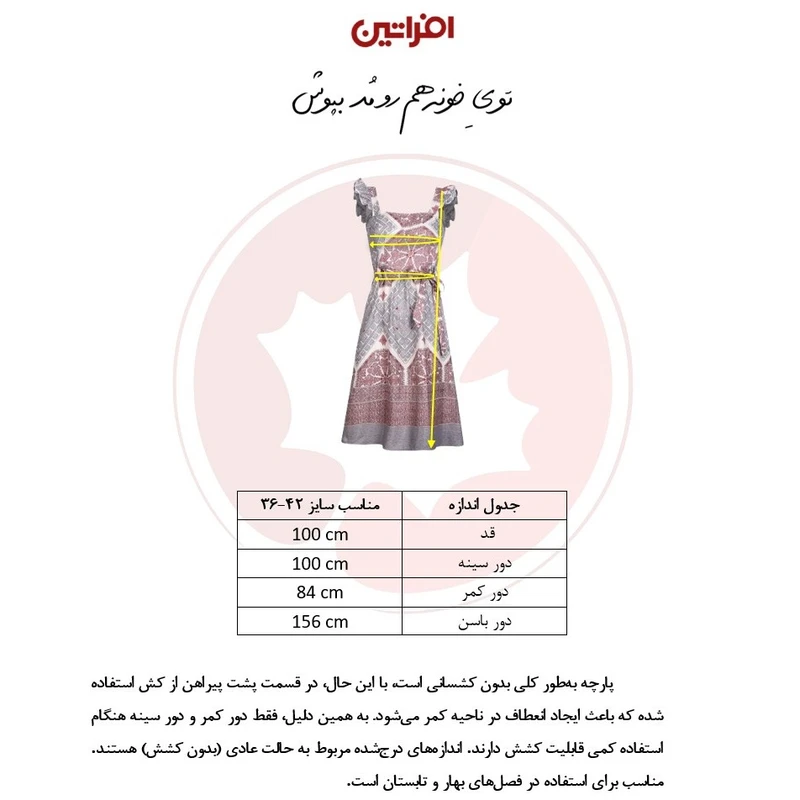 افراتین

توی خونه هم رو مُد بپوش

| جدول اندازه | مناسب سایز ۴۲-۳۶ |
|---|---|
| قد | 100 cm |
| دور سینه | 100 cm |
| دور کمر | 84 cm |
| دور باسن | 156 cm |

پارچه به‌طور کلی بدون کشسانی است، با این حال، در قسمت پشت پیراهن از کش استفاده شده که باعث ایجاد انعطاف در ناحیه کمر می‌شود. به همین دلیل، فقط دور کمر و دور سینه هنگام استفاده کمی قابلیت کشش دارند. اندازه‌های درج‌شده مربوط به حالت عادی (بدون کشش) هستند. مناسب برای استفاده در فصل‌های بهار و تابستان است.